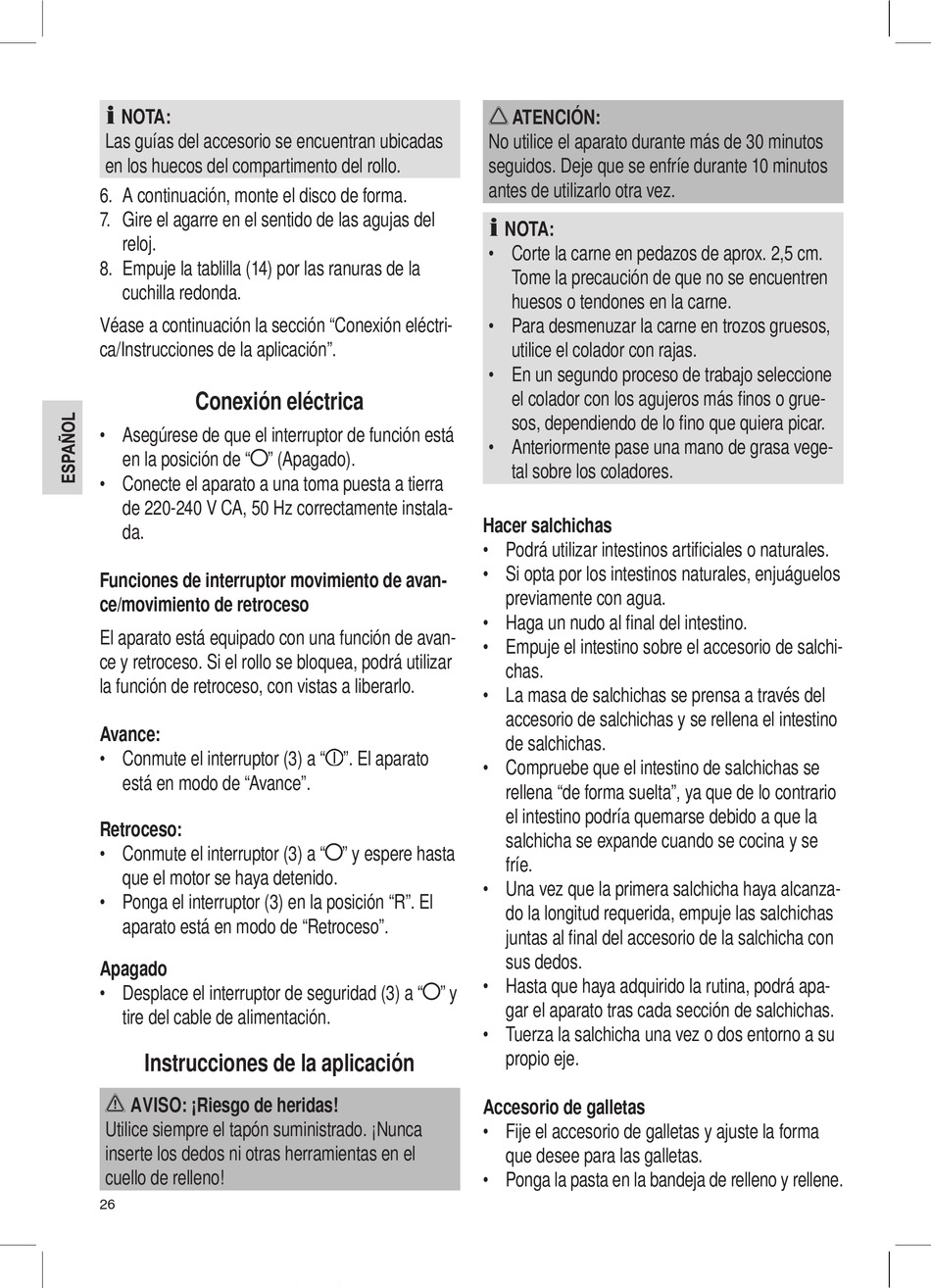 ESPAÑOL

NOTA:
Las guías del accesorio se encuentran ubicadas en los huecos del compartimento del rollo.

6. A continuación, monte el disco de forma.
7. Gire el agarre en el sentido de las agujas del reloj.
8. Empuje la tablilla (14) por las ranuras de la cuchilla redonda.

Véase a continuación la sección “Conexión eléctrica/Instrucciones de la aplicación”.

Conexión eléctrica

• Asegúrese de que el interruptor de función está en la posición de “O” (Apagado).
• Conecte el aparato a una toma puesta a tierra de 220-240 V CA, 50 Hz correctamente instalada.

Funciones de interruptor movimiento de avance/movimiento de retroceso

El aparato está equipado con una función de avance y retroceso. Si el rollo se bloquea, podrá utilizar la función de retroceso, con vistas a liberarlo.

Avance:
• Conmute el interruptor (3) a “I”. El aparato está en modo de “Avance”.

Retroceso:
• Conmute el interruptor (3) a “O” y espere hasta que el motor se haya detenido.
• Ponga el interruptor (3) en la posición “R”. El aparato está en modo de “Retroceso”.

Apagado
• Desplace el interruptor de seguridad (3) a “O” y tire del cable de alimentación.

Instrucciones de la aplicación

AVISO: ¡Riesgo de heridas!
Utilice siempre el tapón suministrado. ¡Nunca inserte los dedos ni otras herramientas en el cuello de relleno!

26

ATENCIÓN:
No utilice el aparato durante más de 30 minutos seguidos. Deje que se enfríe durante 10 minutos antes de utilizarlo otra vez.

NOTA:
• Corte la carne en pedazos de aprox. 2,5 cm. Tome la precaución de que no se encuentren huesos o tendones en la carne.
• Para desmenuzar la carne en trozos gruesos, utilice el colador con rajas.
• En un segundo proceso de trabajo seleccione el colador con los agujeros más finos o gruesos, dependiendo de lo fino que quiera picar.
• Anteriormente pase una mano de grasa vegetal sobre los coladores.

Hacer salchichas
• Podrá utilizar intestinos artificiales o naturales.
• Si opta por los intestinos naturales, enjuáguelos previamente con agua.
• Haga un nudo al final del intestino.
• Empuje el intestino sobre el accesorio de salchichas.
• La masa de salchichas se prensa a través del accesorio de salchichas y se rellena el intestino de salchichas.
• Compruebe que el intestino de salchichas se rellena “de forma suelta”, ya que de lo contrario el intestino podría quemarse debido a que la salchicha se expande cuando se cocina y se fríe.
• Una vez que la primera salchicha haya alcanzado la longitud requerida, empuje las salchichas juntas al final del accesorio de la salchicha con sus dedos.
• Hasta que haya adquirido la rutina, podrá apagar el aparato tras cada sección de salchichas.
• Tuerza la salchicha una vez o dos entorno a su propio eje.

Accesorio de galletas
• Fije el accesorio de galletas y ajuste la forma que desee para las galletas.
• Ponga la pasta en la bandeja de relleno y rellene.